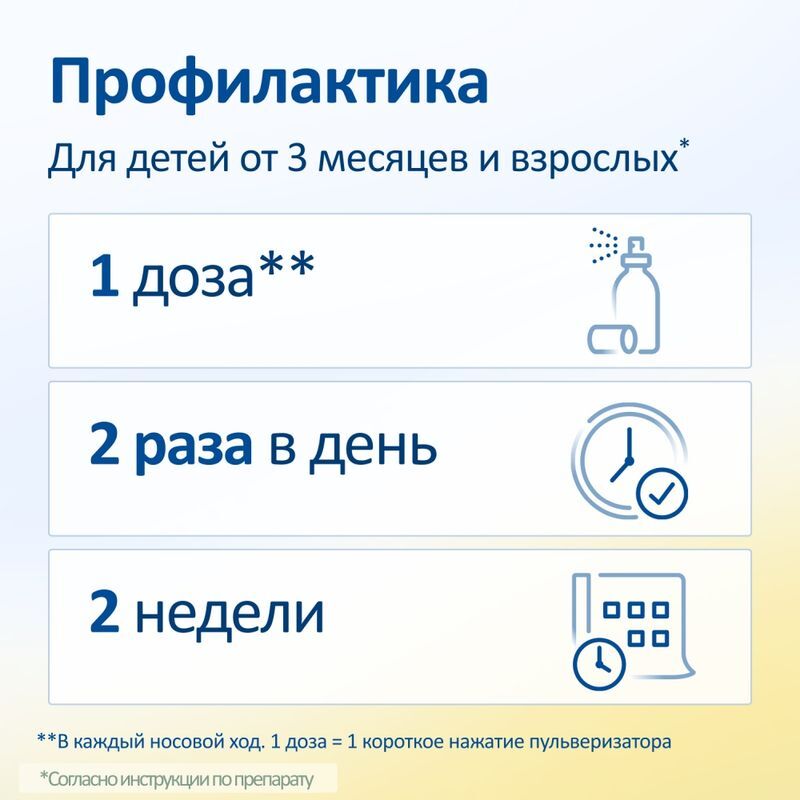 Профилактика

Для детей от 3 месяцев и взрослых*

1 доза**

2 раза в день

2 недели

**В каждый носовой ход. 1 доза = 1 короткое нажатие пульверизатора

*Согласно инструкции по препарату